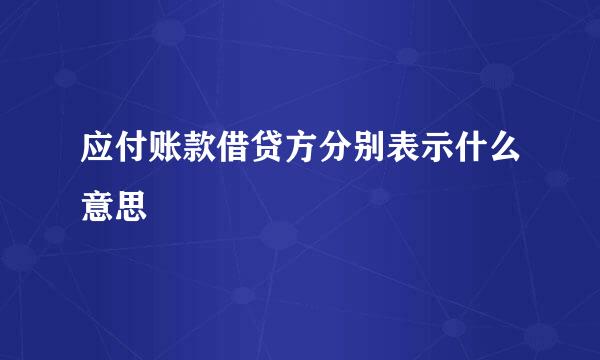 应付账款借贷方分别表示什么意思